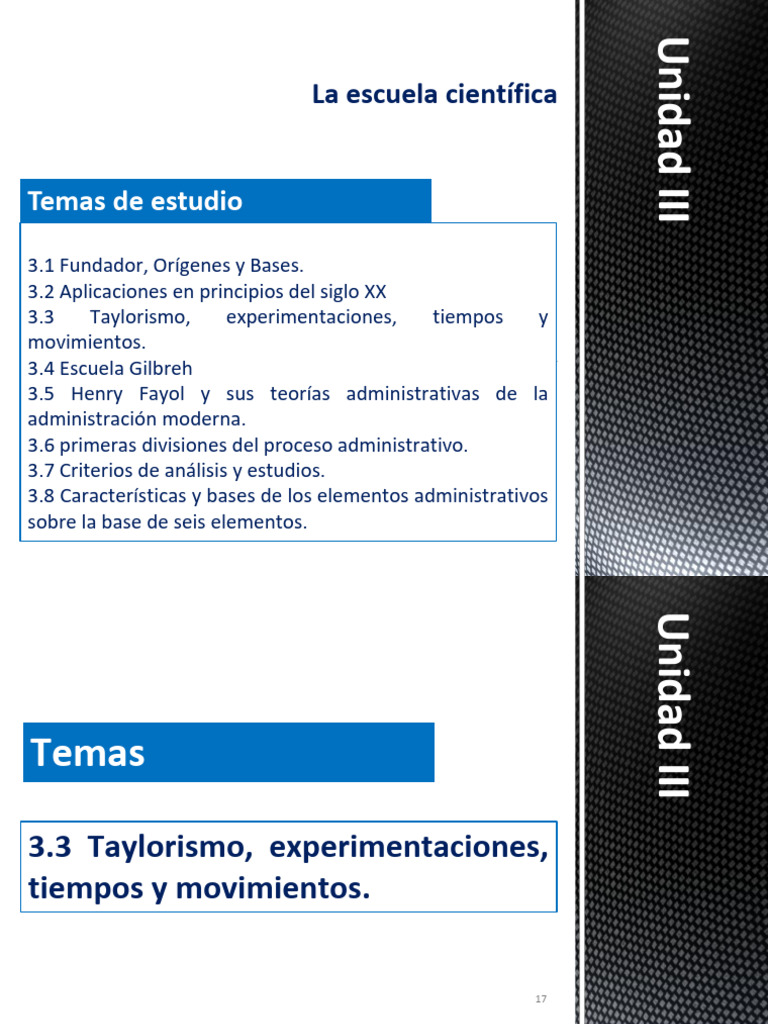 La escuela científica

Unidad III

Temas de estudio

3.1 Fundador, Orígenes y Bases.
3.2 Aplicaciones en principios del siglo XX
3.3 Taylorismo, experimentaciones, tiempos y movimientos.
3.4 Escuela Gilbreh
3.5 Henry Fayol y sus teorías administrativas de la administración moderna.
3.6 primeras divisiones del proceso administrativo.
3.7 Criterios de análisis y estudios.
3.8 Características y bases de los elementos administrativos sobre la base de seis elementos.

Unidad III

Temas

3.3 Taylorismo, experimentaciones, tiempos y movimientos.

17